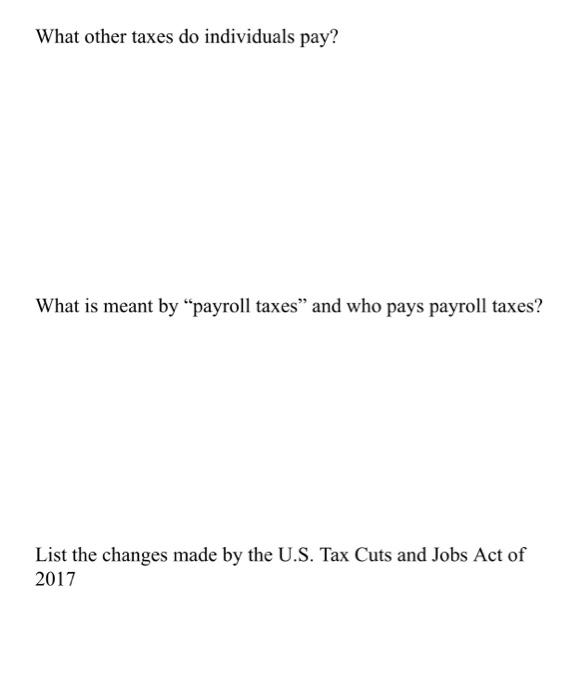 What other taxes do individuals pay?

What is meant by “payroll taxes” and who pays payroll taxes?

List the changes made by the U.S. Tax Cuts and Jobs Act of 2017